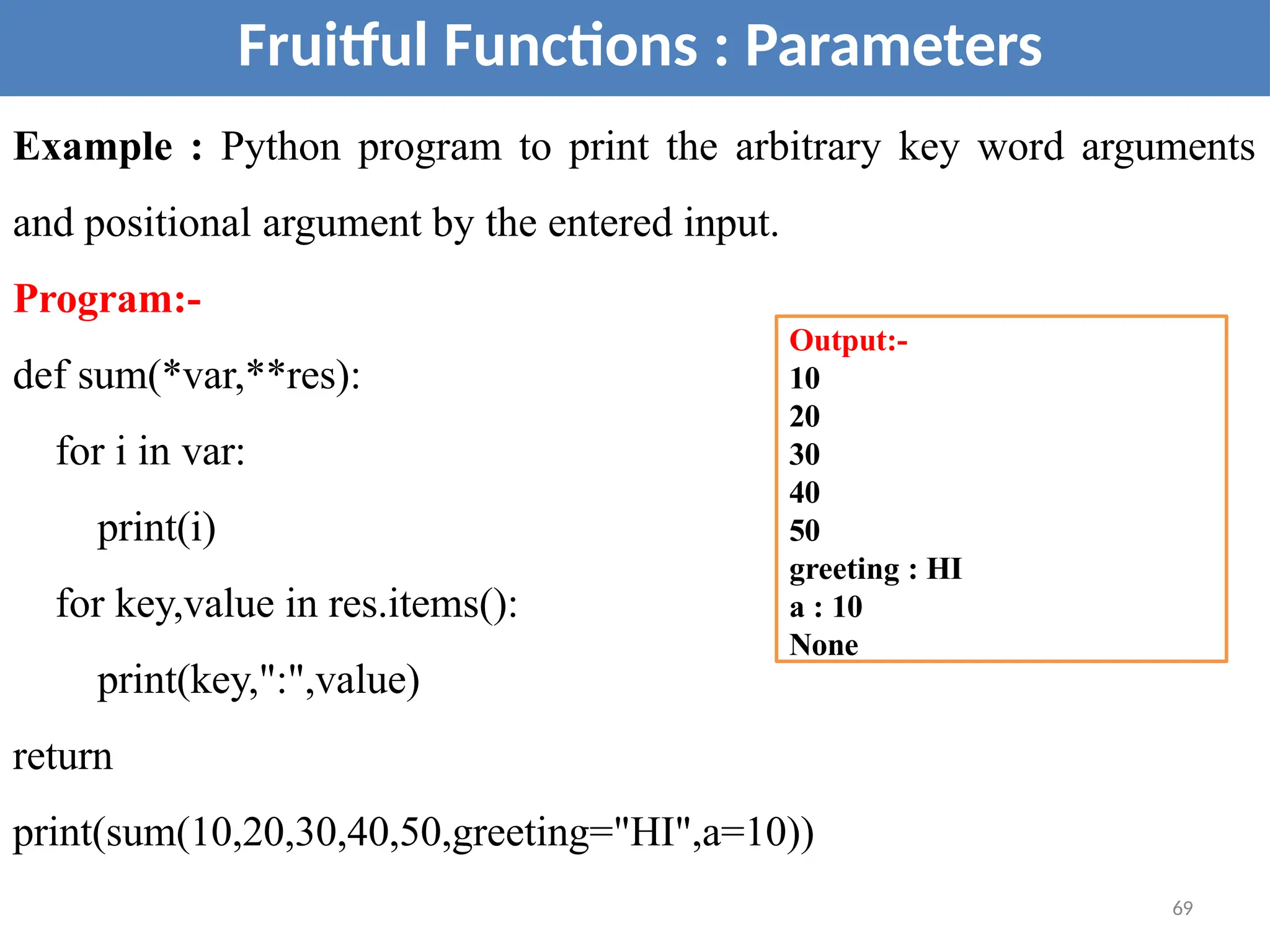 Fruitful Functions : Parameters

Example : Python program to print the arbitrary key word arguments and positional argument by the entered input.

Program:-

def sum(*var,**res):
    for i in var:
        print(i)
    for key,value in res.items():
        print(key,":",value)
return
print(sum(10,20,30,40,50,greeting="HI",a=10))

Output:-
10
20
30
40
50
greeting : HI
a : 10
None

69